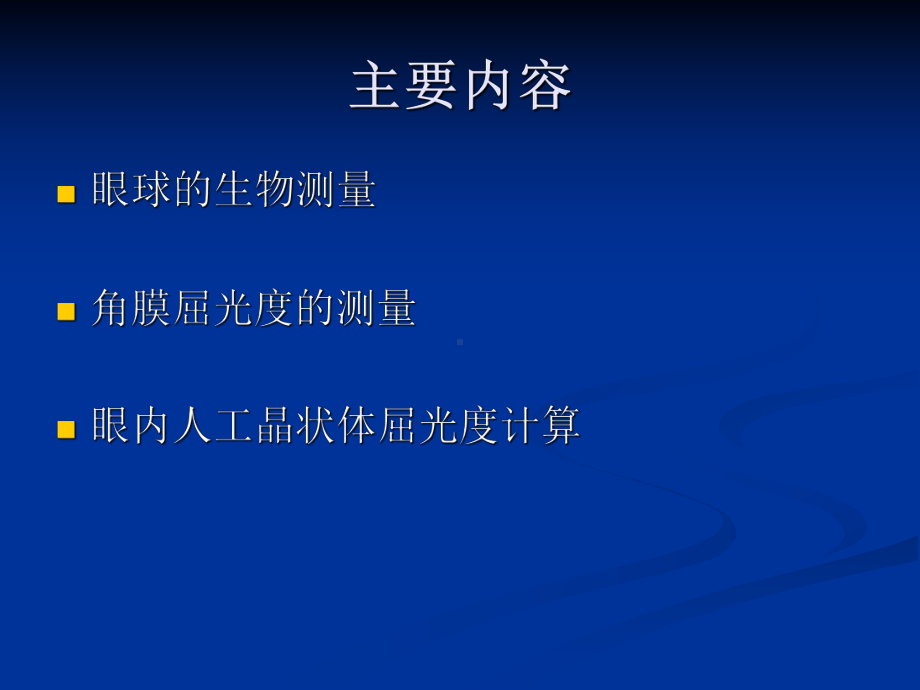 主要内容

眼球的生物测量

角膜屈光度的测量

眼内人工晶状体屈光度计算